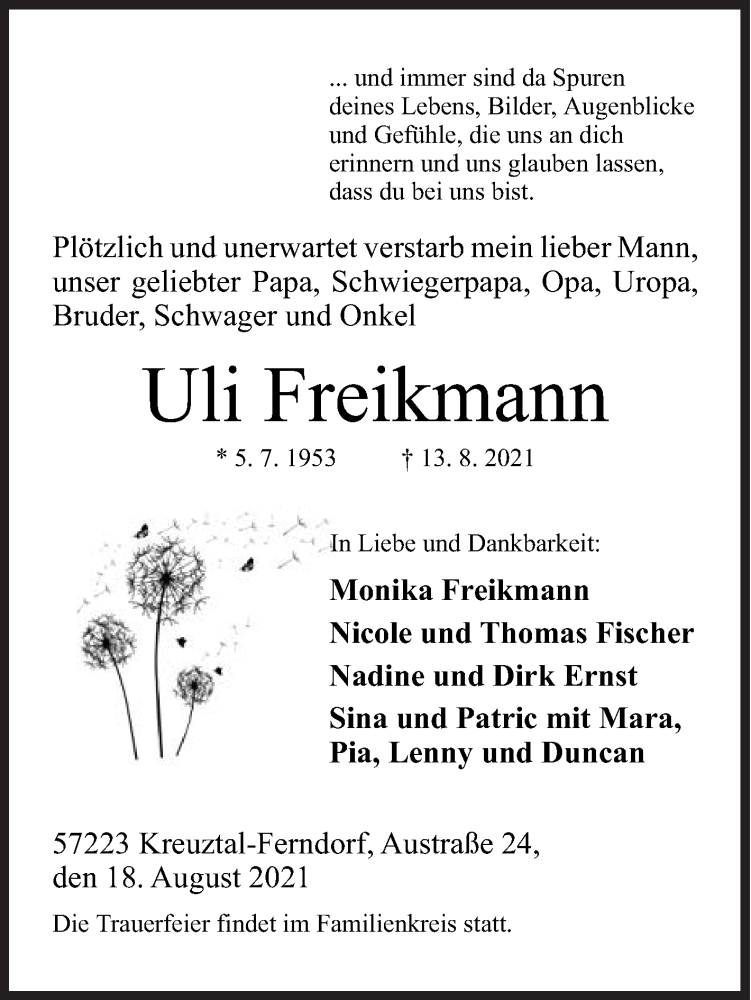 ... und immer sind da Spuren deines Lebens, Bilder, Augenblicke und Gefühle, die uns an dich erinnern und uns glauben lassen, dass du bei uns bist.

Plötzlich und unerwartet verstarb mein lieber Mann, unser geliebter Papa, Schwiegerpapa, Opa, Uropa, Bruder, Schwager und Onkel

Uli Freikmann

* 5. 7. 1953 † 13. 8. 2021

In Liebe und Dankbarkeit:

Monika Freikmann
Nicole und Thomas Fischer
Nadine und Dirk Ernst
Sina und Patric mit Mara, Pia, Lenny und Duncan

57223 Kreuztal-Ferndorf, Austraße 24, den 18. August 2021

Die Trauerfeier findet im Familienkreis statt.